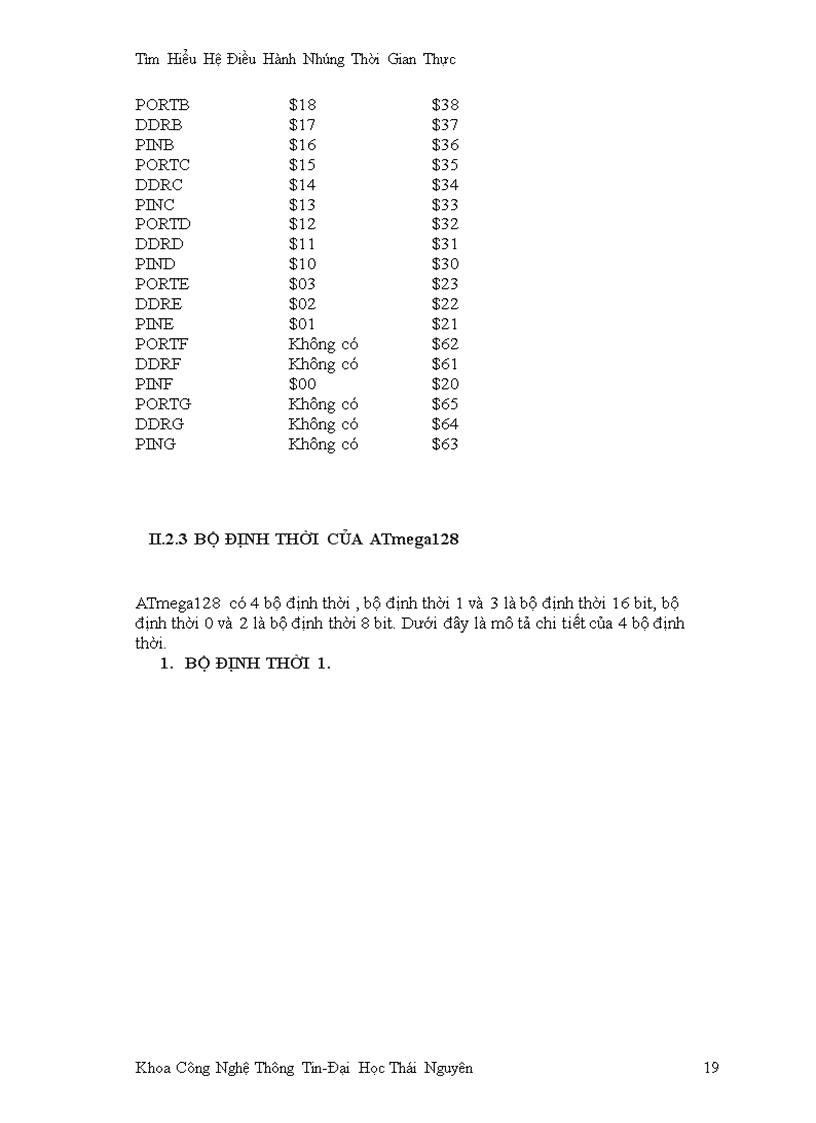 Tìm Hiểu Hệ Điều Hành Nhúng Thời Gian Thực

| PORTB | \$18 | \$38 |
|---|---|---|
| DDRB | \$17 | \$37 |
| PINB | \$16 | \$36 |
| PORTC | \$15 | \$35 |
| DDRC | \$14 | \$34 |
| PINC | \$13 | \$33 |
| PORTD | \$12 | \$32 |
| DDRD | \$11 | \$31 |
| PIND | \$10 | \$30 |
| PORTE | \$03 | \$23 |
| DDRE | \$02 | \$22 |
| PINE | \$01 | \$21 |
| PORTF | Không có | \$62 |
| DDRF | Không có | \$61 |
| PINF | \$00 | \$20 |
| PORTG | Không có | \$65 |
| DDRG | Không có | \$64 |
| PING | Không có | \$63 |

II.2.3 BỘ ĐỊNH THỜI CỦA ATmega128

ATmega128 có 4 bộ định thời , bộ định thời 1 và 3 là bộ định thời 16 bit, bộ định thời 0 và 2 là bộ định thời 8 bit. Dưới đây là mô tả chi tiết của 4 bộ định thời.

1. BỘ ĐỊNH THỜI 1.

Khoa Công Nghệ Thông Tin-Đại Học Thái Nguyên 19